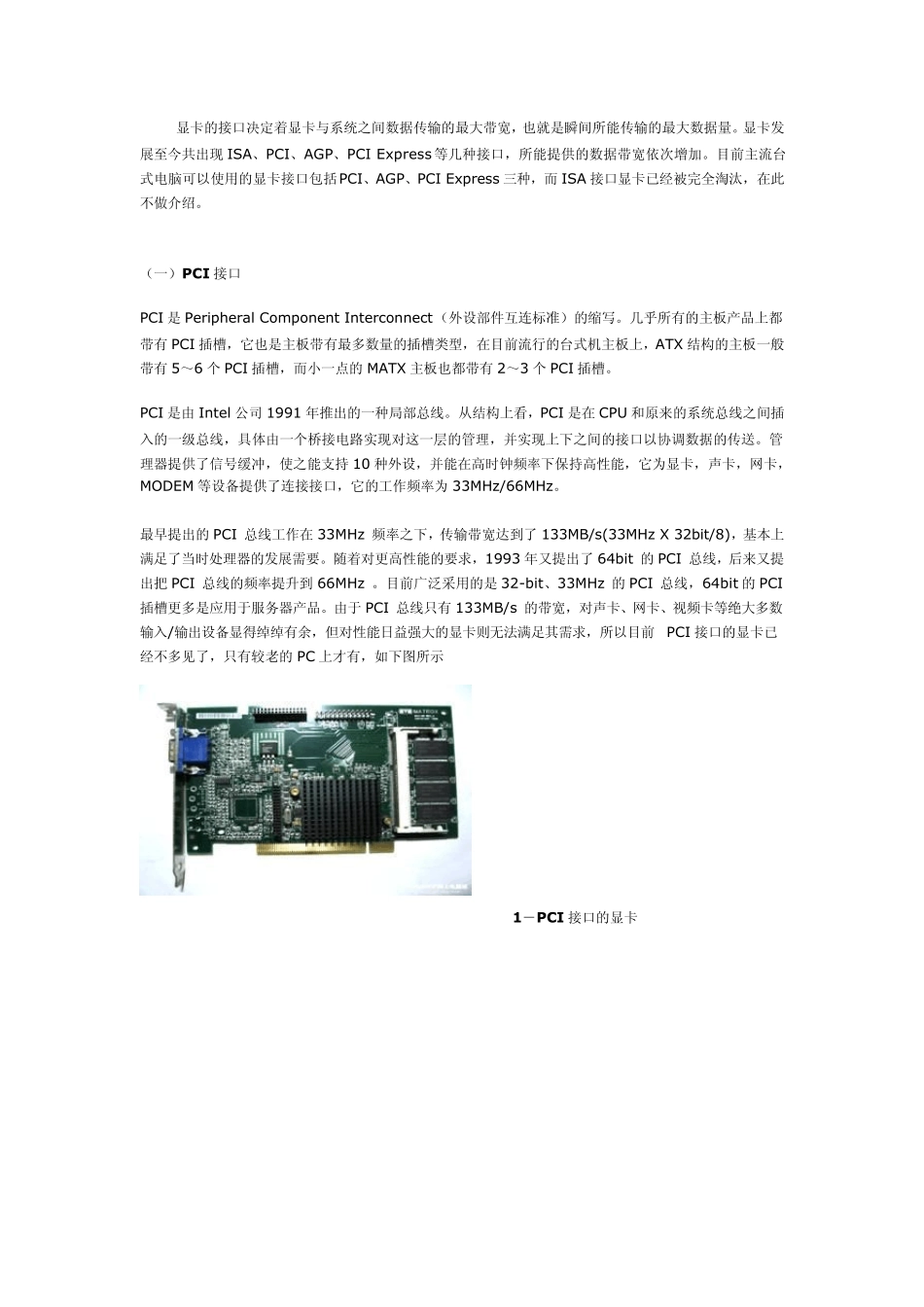 显卡的接口决定着显卡与系统之间数据传输的最大带宽，也就是瞬间所能传输的最大数据量。显卡发展至今共出现ISA、PCI、AGP、PCI Express等几种接口，所能提供的数据带宽依次增加。目前主流台式电脑可以使用的显卡接口包括PCI、AGP、PCI Express三种，而ISA接口显卡已经被完全淘汰，在此不做介绍。

（一）PCI接口

PCI是Peripheral Component Interconnect（外设部件互连标准）的缩写。几乎所有的主板产品上都带有PCI插槽，它也是主板带有最多数量的插槽类型，在目前流行的台式机主板上，ATX结构的主板一般带有5～6个PCI插槽，而小一点的MATX主板也都带有2～3个PCI插槽。

PCI是由Intel公司1991年推出的一种局部总线。从结构上看，PCI是在CPU和原来的系统总线之间插入的一级总线，具体由一个桥接电路实现对这一层的管理，并实现上下之间的接口以协调数据的传送。管理器提供了信号缓冲，使之能支持10种外设，并能在高时钟频率下保持高性能，它为显卡，声卡，网卡，MODEM等设备提供了连接接口，它的工作频率为33MHz/66MHz。

最早提出的PCI 总线工作在33MHz 频率之下，传输带宽达到了133MB/s(33MHz X 32bit/8)，基本上满足了当时处理器的发展需要。随着对更高性能的要求，1993年又提出了64bit 的PCI 总线，后来又提出把PCI 总线的频率提升到66MHz 。目前广泛采用的是32-bit、33MHz 的PCI 总线，64bit的PCI插槽更多是应用于服务器产品。由于PCI 总线只有133MB/s 的带宽，对声卡、网卡、视频卡等绝大多数输入/输出设备显得绰绰有余，但对性能日益强大的显卡则无法满足其需求，所以目前 PCI接口的显卡已经不多见了，只有较老的PC上才有，如下图所示

1－PCI接口的显卡